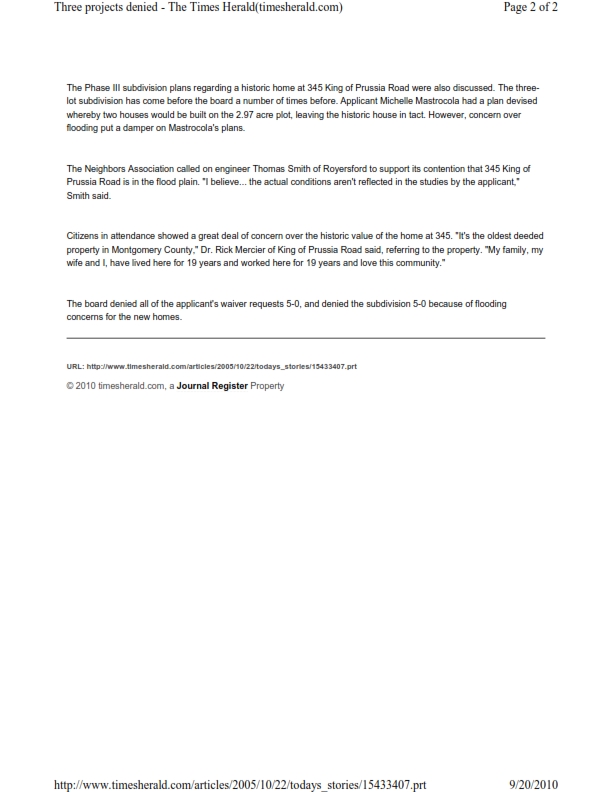 Three projects denied - The Times Herald(timesherald.com)

Page 2 of 2

The Phase III subdivision plans regarding a historic home at 345 King of Prussia Road were also discussed. The three-lot subdivision has come before the board a number of times before. Applicant Michelle Mastrocola had a plan devised whereby two houses would be built on the 2.97 acre plot, leaving the historic house in tact. However, concern over flooding put a damper on Mastrocola's plans.

The Neighbors Association called on engineer Thomas Smith of Royersford to support its contention that 345 King of Prussia Road is in the flood plain. "I believe... the actual conditions aren't reflected in the studies by the applicant," Smith said.

Citizens in attendance showed a great deal of concern over the historic value of the home at 345. "It's the oldest deeded property in Montgomery County," Dr. Rick Mercier of King of Prussia Road said, referring to the property. "My family, my wife and I, have lived here for 19 years and worked here for 19 years and love this community."

The board denied all of the applicant's waiver requests 5-0, and denied the subdivision 5-0 because of flooding concerns for the new homes.

URL: http://www.timesherald.com/articles/2005/10/22/todays_stories/15433407.prt

© 2010 timesherald.com, a Journal Register Property

http://www.timesherald.com/articles/2005/10/22/todays_stories/15433407.prt

9/20/2010